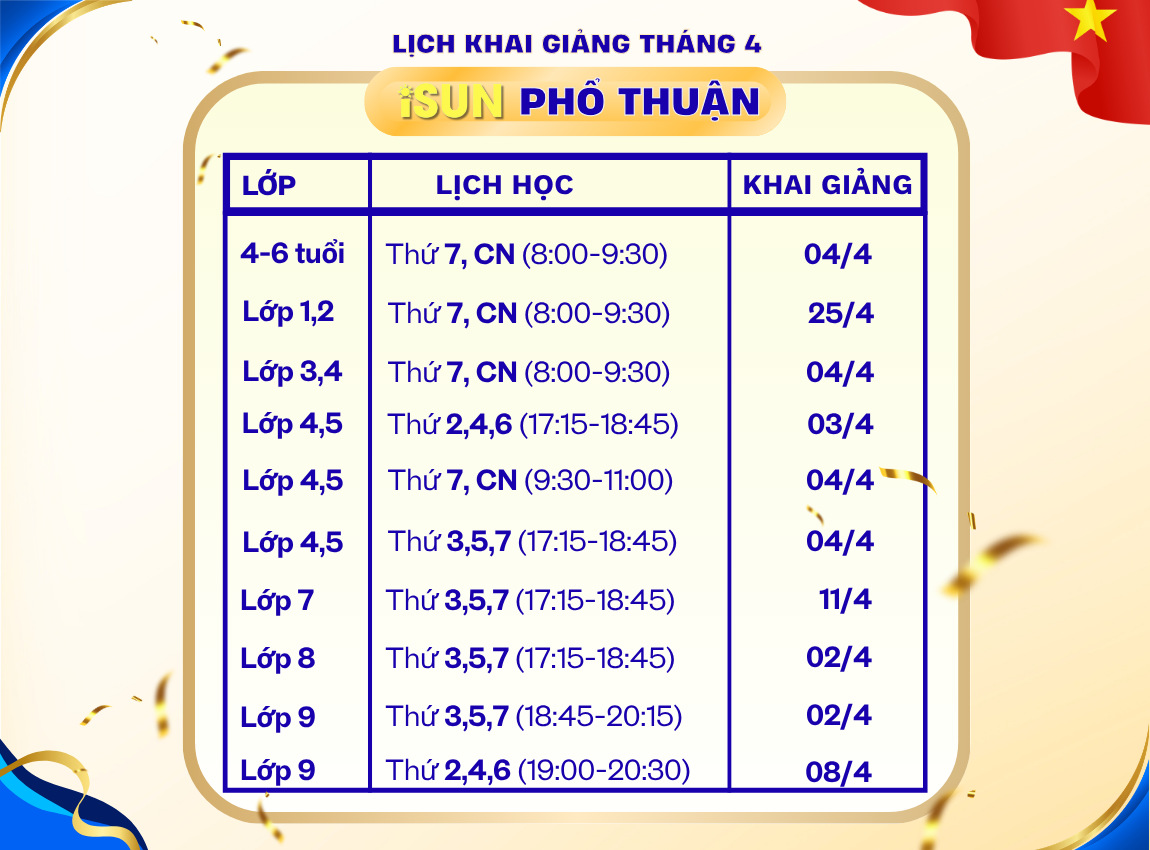 LỊCH KHAI GIẢNG THÁNG 4

iSUN PHỔ THUẬN

| LỚP | LỊCH HỌC | KHAI GIẢNG |
|---|---|---|
| 4-6 tuổi | Thứ 7, CN (8:00-9:30) | 04/4 |
| Lớp 1,2 | Thứ 7, CN (8:00-9:30) | 25/4 |
| Lớp 3,4 | Thứ 7, CN (8:00-9:30) | 04/4 |
| Lớp 4,5 | Thứ 2,4,6 (17:15-18:45) | 03/4 |
| Lớp 4,5 | Thứ 7, CN (9:30-11:00) | 04/4 |
| Lớp 4,5 | Thứ 3,5,7 (17:15-18:45) | 04/4 |
| Lớp 7 | Thứ 3,5,7 (17:15-18:45) | 11/4 |
| Lớp 8 | Thứ 3,5,7 (17:15-18:45) | 02/4 |
| Lớp 9 | Thứ 3,5,7 (18:45-20:15) | 02/4 |
| Lớp 9 | Thứ 2,4,6 (19:00-20:30) | 08/4 |